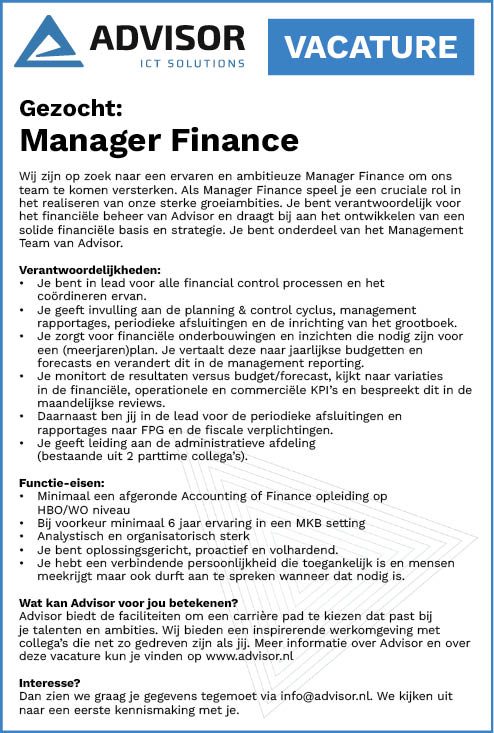 ADVISOR
ICT SOLUTIONS

VACATURE

Gezocht:
Manager Finance

Wij zijn op zoek naar een ervaren en ambitieuze Manager Finance om ons team te komen versterken. Als Manager Finance speel je een cruciale rol in het realiseren van onze sterke groeiambities. Je bent verantwoordelijk voor het financiële beheer van Advisor en draagt bij aan het ontwikkelen van een solide financiële basis en strategie. Je bent onderdeel van het Management Team van Advisor.

Verantwoordelijkheden:
• Je bent in lead voor alle financial control processen en het coördineren ervan.
• Je geeft invulling aan de planning & control cyclus, management rapportages, periodieke afsluitingen en de inrichting van het grootboek.
• Je zorgt voor financiële onderbouwingen en inzichten die nodig zijn voor een (meerjaren)plan. Je vertaalt deze naar jaarlijkse budgetten en forecasts en verandert dit in de management reporting.
• Je monitort de resultaten versus budget/forecast, kijkt naar variaties in de financiële, operationele en commerciële KPI's en bespreekt dit in de maandelijkse reviews.
• Daarnaast ben jij in de lead voor de periodieke afsluitingen en rapportages naar FPG en de fiscale verplichtingen.
• Je geeft leiding aan de administratieve afdeling (bestaande uit 2 parttime collega's).

Functie-eisen:
• Minimaal een afgeronde Accounting of Finance opleiding op HBO/WO niveau
• Bij voorkeur minimaal 6 jaar ervaring in een MKB setting
• Analystisch en organisatorisch sterk
• Je bent oplossingsgericht, proactief en volhardend.
• Je hebt een verbindende persoonlijkheid die toegankelijk is en mensen meekrijgt maar ook durft aan te spreken wanneer dat nodig is.

Wat kan Advisor voor jou betekenen?
Advisor biedt de faciliteiten om een carrière pad te kiezen dat past bij je talenten en ambities. Wij bieden een inspirerende werkomgeving met collega's die net zo gedreven zijn als jij. Meer informatie over Advisor en over deze vacature kun je vinden op www.advisor.nl

Interesse?
Dan zien we graag je gegevens tegemoet via info@advisor.nl. We kijken uit naar een eerste kennismaking met je.